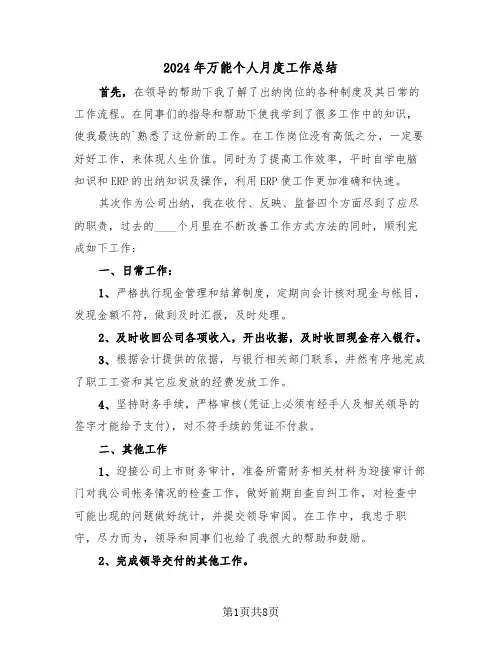 2024年万能个人月度工作总结

首先，在领导的帮助下我了解了出纳岗位的各种制度及其日常的工作流程。在同事们的指导和帮助下使我学到了很多工作中的知识，使我最快的`熟悉了这份新的工作。在工作岗位没有高低之分，一定要好好工作，来体现人生价值。同时为了提高工作效率，平时自学电脑知识和ERP的出纳知识及操作，利用ERP使工作更加准确和快速。

其次作为公司出纳，我在收付、反映、监督四个方面尽到了应尽的职责，过去的____个月里在不断改善工作方式方法的同时，顺利完成如下工作：

一、日常工作：

1、严格执行现金管理和结算制度，定期向会计核对现金与帐目，发现金额不符，做到及时汇报，及时处理。

2、及时收回公司各项收入，开出收据，及时收回现金存入银行。

3、根据会计提供的依据，与银行相关部门联系，井然有序地完成了职工工资和其它应发放的经费发放工作。

4、坚持财务手续，严格审核(凭证上必须有经手人及相关领导的签字才能给予支付)，对不符手续的凭证不付款。

二、其他工作

1、迎接公司上市财务审计，准备所需财务相关材料为迎接审计部门对我公司帐务情况的检查工作，做好前期自查自纠工作，对检查中可能出现的问题做好统计，并提交领导审阅。在工作中，我忠于职守，尽力而为，领导和同事们也给了我很大的帮助和鼓励。

2、完成领导交付的其他工作。

第1页共8页